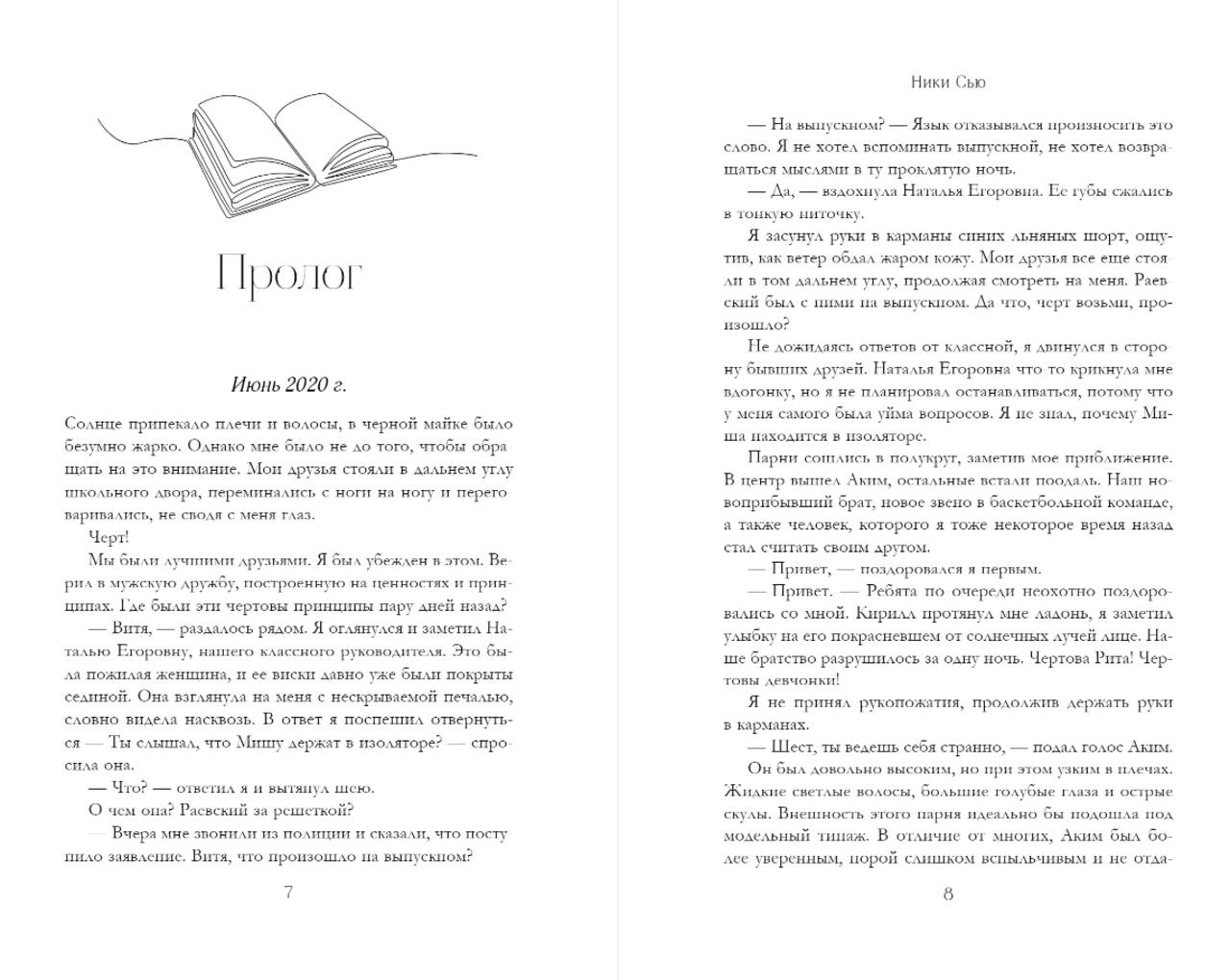 Пролог

Июнь 2020 г.

Солнце припекало плечи и волосы, в черной майке было безумно жарко. Однако мне было не до того, чтобы обращать на это внимание. Мои друзья стояли в дальнем углу школьного двора, переминались с ноги на ногу и переговаривались, не сводя с меня глаз.

Черт!

Мы были лучшими друзьями. Я был убежден в этом. Верил в мужскую дружбу, построенную на ценностях и принципах. Где были эти чертовы принципы пару дней назад?

— Витя, — раздалось рядом. Я оглянулся и заметил Наталью Егоровну, нашего классного руководителя. Это была пожилая женщина, и ее виски давно уже были покрыты сединой. Она взглянула на меня с нескрываемой печалью, словно видела насквозь. В ответ я поспешил отвернуться — Ты слышал, что Мишу держат в изоляторе? — спросила она.

— Что? — ответил я и вытянул шею.

О чем она? Раевский за решеткой?

— Вчера мне звонили из полиции и сказали, что поступило заявление. Витя, что произошло на выпускном?

7

Ники Сью

— На выпускном? — Язык отказывался произносить это слово. Я не хотел вспоминать выпускной, не хотел возвращаться мыслями в ту проклятую ночь.

— Да, — вздохнула Наталья Егоровна. Ее губы сжались в тонкую ниточку.

Я засунул руки в карманы синих льняных шорт, ощутив, как ветер обдал жаром кожу. Мои друзья все еще стояли в том дальнем углу, продолжая смотреть на меня. Раевский был с ними на выпускном. Да что, черт возьми, произошло?

Не дожидаясь ответов от классной, я двинулся в сторону бывших друзей. Наталья Егоровна что то крикнула мне вдогонку, но я не планировал останавливаться, потому что у меня самого была уйма вопросов. Я не знал, почему Миша находится в изоляторе.

Парни сошлись в полукруг, заметив мое приближение. В центр вышел Аким, остальные встали поодаль. Наш новоприбывший брат, новое звено в баскетбольной команде, а также человек, которого я тоже некоторое время назад стал считать своим другом.

— Привет, — поздоровался я первым.

— Привет. — Ребята по очереди неохотно поздоровались со мной. Кирилл протянул мне ладонь, я заметил улыбку на его покрасневшем от солнечных лучей лице. Наше братство разрушилось за одну ночь. Чертова Рита! Чертовы девчонки!

Я не принял рукопожатия, продолжив держать руки в карманах.

— Шест, ты ведешь себя странно, — подал голос Аким.

Он был довольно высоким, но при этом узким в плечах. Жидкие светлые волосы, большие голубые глаза и острые скулы. Внешность этого парня идеально бы подошла под модельный типаж. В отличие от многих, Аким был более уверенным, порой слишком вспыльчивым и не отда-

8